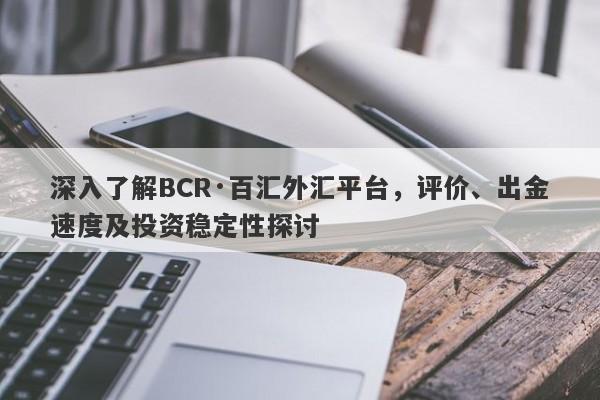 深入了解BCR·百汇外汇平台，评价、出金速度及投资稳定性探讨